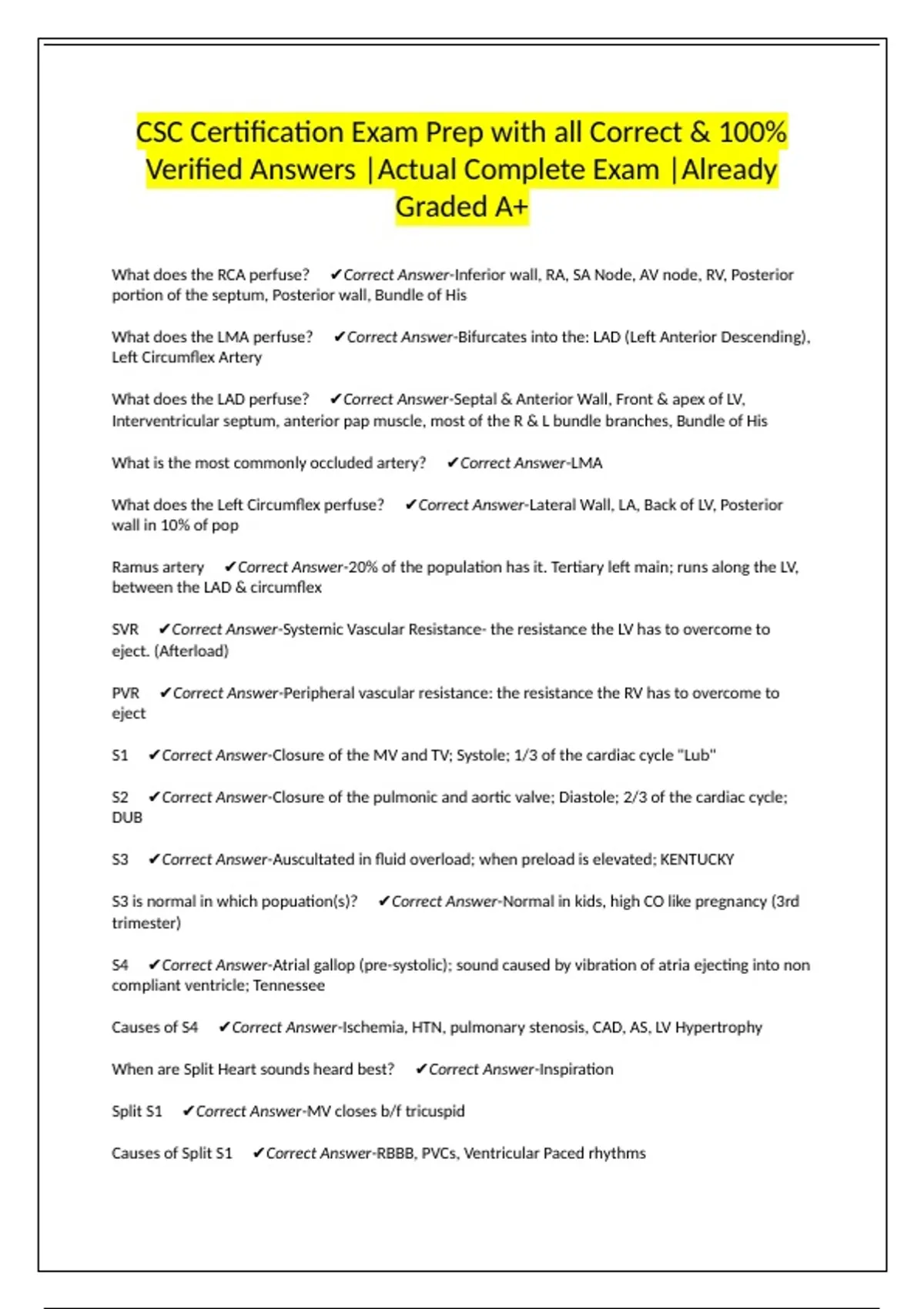 CSC Certification Exam Prep with all Correct & 100% Verified Answers |Actual Complete Exam |Already Graded A+

What does the RCA perfuse? ✔Correct Answer-Inferior wall, RA, SA Node, AV node, RV, Posterior portion of the septum, Posterior wall, Bundle of His

What does the LMA perfuse? ✔Correct Answer-Bifurcates into the: LAD (Left Anterior Descending), Left Circumflex Artery

What does the LAD perfuse? ✔Correct Answer-Septal & Anterior Wall, Front & apex of LV, Interventricular septum, anterior pap muscle, most of the R & L bundle branches, Bundle of His

What is the most commonly occluded artery? ✔Correct Answer-LMA

What does the Left Circumflex perfuse? ✔Correct Answer-Lateral Wall, LA, Back of LV, Posterior wall in 10% of pop

Ramus artery ✔Correct Answer-20% of the population has it. Tertiary left main; runs along the LV, between the LAD & circumflex

SVR ✔Correct Answer-Systemic Vascular Resistance- the resistance the LV has to overcome to eject. (Afterload)

PVR ✔Correct Answer-Peripheral vascular resistance: the resistance the RV has to overcome to eject

S1 ✔Correct Answer-Closure of the MV and TV; Systole; 1/3 of the cardiac cycle "Lub"

S2 ✔Correct Answer-Closure of the pulmonic and aortic valve; Diastole; 2/3 of the cardiac cycle; DUB

S3 ✔Correct Answer-Auscultated in fluid overload; when preload is elevated; KENTUCKY

S3 is normal in which popuation(s)? ✔Correct Answer-Normal in kids, high CO like pregnancy (3rd trimester)

S4 ✔Correct Answer-Atrial gallop (pre-systolic); sound caused by vibration of atria ejecting into non compliant ventricle; Tennessee

Causes of S4 ✔Correct Answer-Ischemia, HTN, pulmonary stenosis, CAD, AS, LV Hypertrophy

When are Split Heart sounds heard best? ✔Correct Answer-Inspiration

Split S1 ✔Correct Answer-MV closes b/f tricuspid

Causes of Split S1 ✔Correct Answer-RBBB, PVCs, Ventricular Paced rhythms